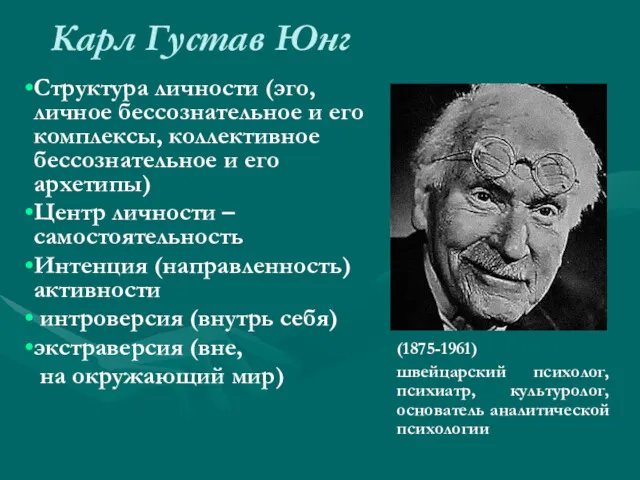 Карл Густав Юнг

•Структура личности (эго, личное бессознательное и его комплексы, коллективное бессознательное и его архетипы)
•Центр личности – самостоятельность
•Интенция (направленность) активности
• интроверсия (внутрь себя)
•экстраверсия (вне, на окружающий мир)

(1875-1961)
швейцарский психолог, психиатр, культуролог, основатель аналитической психологии